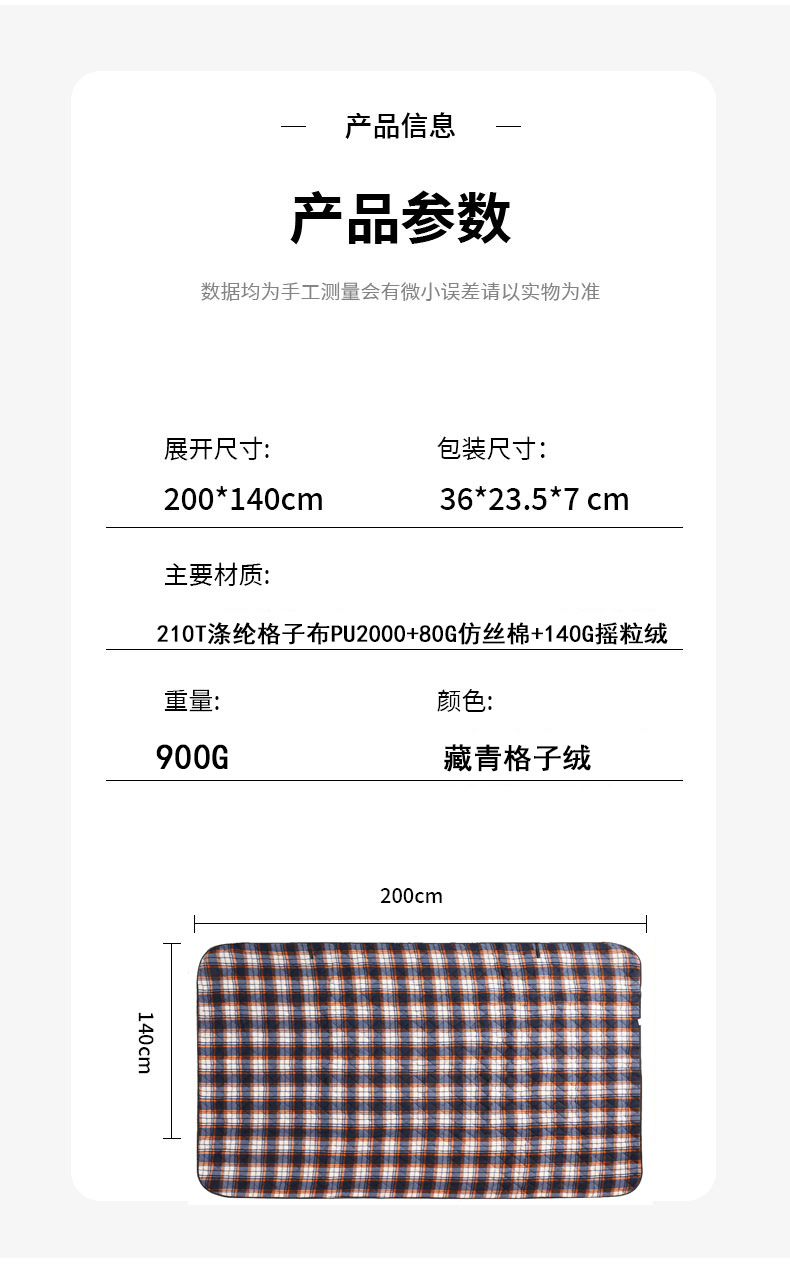 — 产品信息 —

产品参数

数据均为手工测量会有微小误差请以实物为准

展开尺寸:

200*140cm

包装尺寸:

36*23.5*7 cm

主要材质:

210T涤纶格子布PU2000+80G仿丝棉+140G摇粒绒

重量:

900G

颜色:

藏青格子绒

200cm

140cm